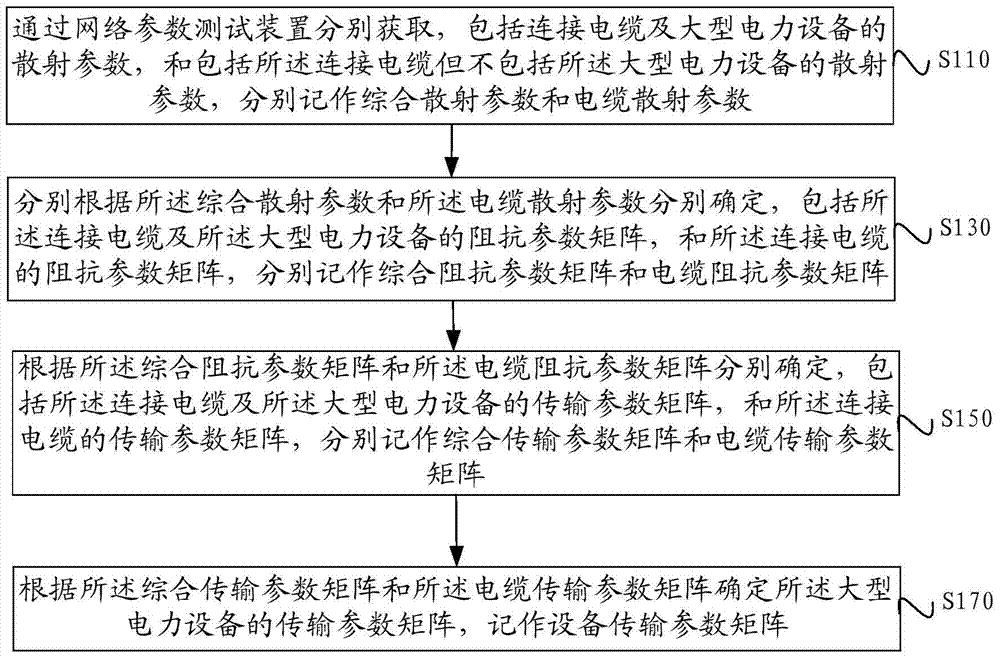 通过网络参数测试装置分别获取，包括连接电缆及大型电力设备的散射参数，和包括所述连接电缆但不包括所述大型电力设备的散射参数，分别记作综合散射参数和电缆散射参数

S110

分别根据所述综合散射参数和所述电缆散射参数分别确定，包括所述连接电缆及所述大型电力设备的阻抗参数矩阵，和所述连接电缆的阻抗参数矩阵，分别记作综合阻抗参数矩阵和电缆阻抗参数矩阵

S130

根据所述综合阻抗参数矩阵和所述电缆阻抗参数矩阵分别确定，包括所述连接电缆及所述大型电力设备的传输参数矩阵，和所述连接电缆的传输参数矩阵，分别记作综合传输参数矩阵和电缆传输参数矩阵

S150

根据所述综合传输参数矩阵和所述电缆传输参数矩阵确定所述大型电力设备的传输参数矩阵，记作设备传输参数矩阵

S170